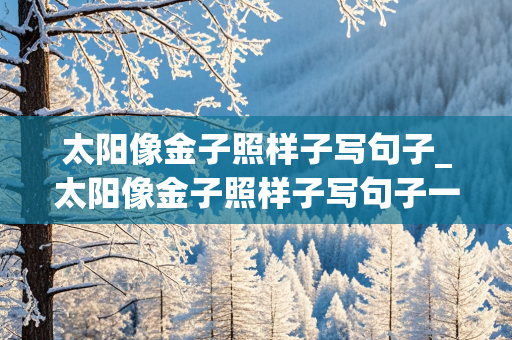 太阳像金子照样子写句子_太阳像金子照样子写句子一